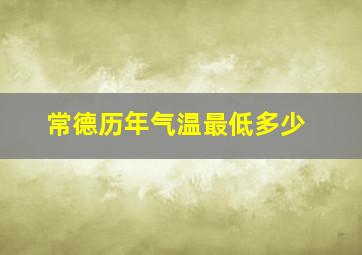 常德历年气温最低多少